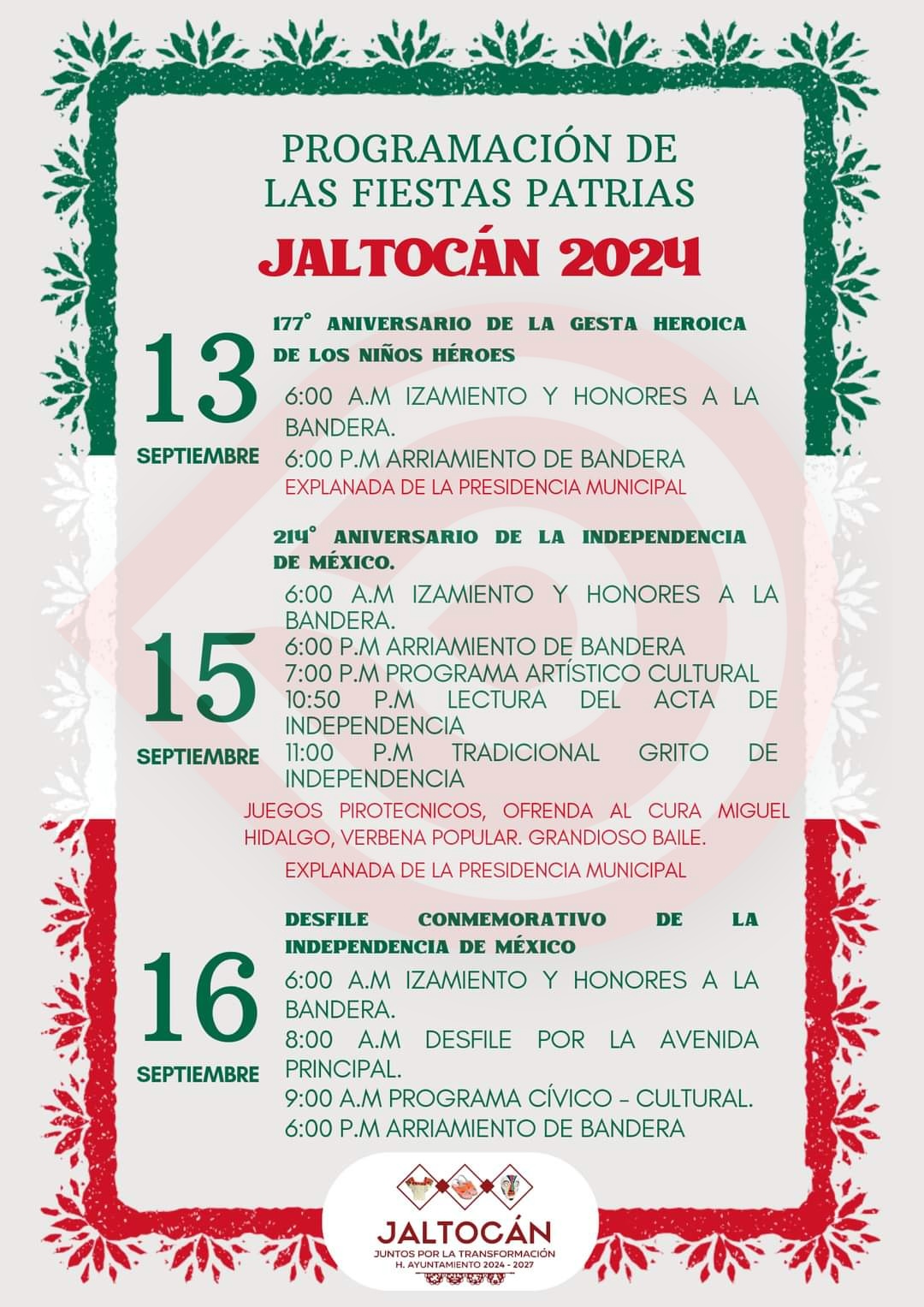 PROGRAMACIÓN DE LAS FIESTAS PATRIAS

JALTOCÁN 2024

13
SEPTIEMBRE

177° ANIVERSARIO DE LA GESTA HEROICA DE LOS NIÑOS HÉROES

6:00 A.M IZAMIENTO Y HONORES A LA BANDERA.
6:00 P.M ARRIAMIENTO DE BANDERA
EXPLANADA DE LA PRESIDENCIA MUNICIPAL

15
SEPTIEMBRE

214° ANIVERSARIO DE LA INDEPENDENCIA DE MÉXICO.

6:00 A.M IZAMIENTO Y HONORES A LA BANDERA.
6:00 P.M ARRIAMIENTO DE BANDERA
7:00 P.M PROGRAMA ARTÍSTICO CULTURAL
10:50 P.M LECTURA DEL ACTA DE INDEPENDENCIA
11:00 P.M TRADICIONAL GRITO DE INDEPENDENCIA

JUEGOS PIROTECNICOS, OFRENDA AL CURA MIGUEL HIDALGO, VERBENA POPULAR. GRANDIOSO BAILE.

EXPLANADA DE LA PRESIDENCIA MUNICIPAL

16
SEPTIEMBRE

DESFILE CONMEMORATIVO DE LA INDEPENDENCIA DE MÉXICO

6:00 A.M IZAMIENTO Y HONORES A LA BANDERA.
8:00 A.M DESFILE POR LA AVENIDA PRINCIPAL.
9:00 A.M PROGRAMA CÍVICO - CULTURAL.
6:00 P.M ARRIAMIENTO DE BANDERA

JALTOCÁN
JUNTOS POR LA TRANSFORMACIÓN
H. AYUNTAMIENTO 2024 - 2027